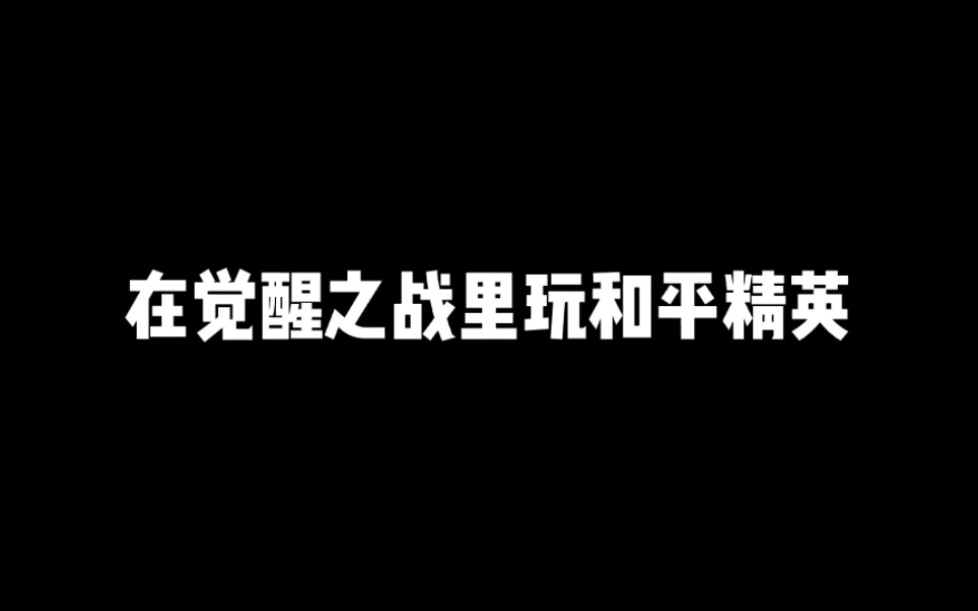 在觉醒之战里玩和平精英